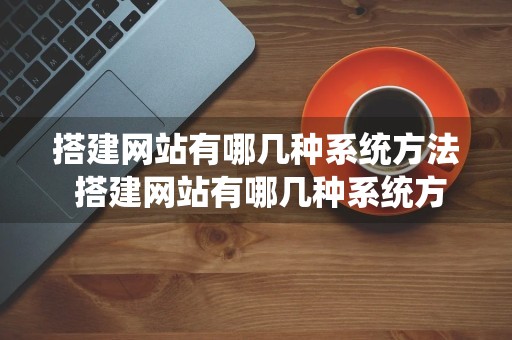 搭建网站有哪几种系统方法
搭建网站有哪几种系统方